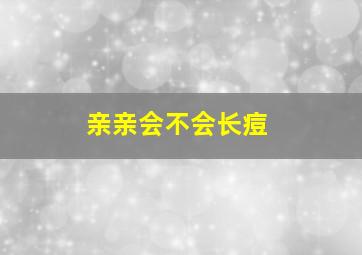 亲亲会不会长痘